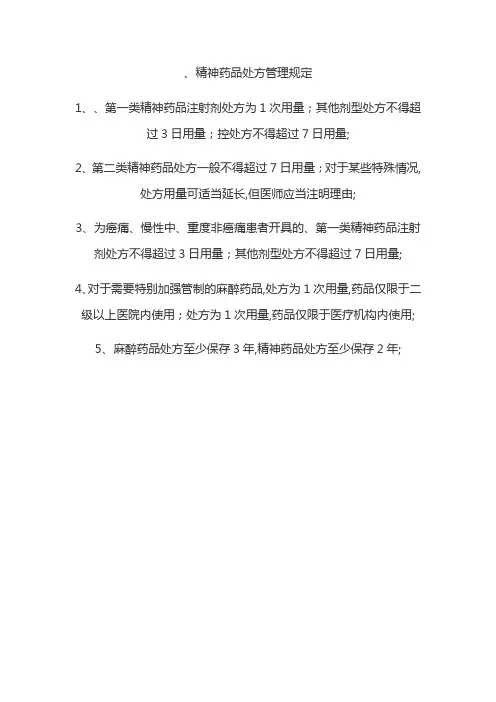 、精神药品处方管理规定

1、、第一类精神药品注射剂处方为 1 次用量；其他剂型处方不得超过 3 日用量；控处方不得超过 7 日用量;

2、第二类精神药品处方一般不得超过 7 日用量；对于某些特殊情况,处方用量可适当延长,但医师应当注明理由;

3、为癌痛、慢性中、重度非癌痛患者开具的、第一类精神药品注射剂处方不得超过 3 日用量；其他剂型处方不得超过 7 日用量;

4、对于需要特别加强管制的麻醉药品,处方为 1 次用量,药品仅限于二级以上医院内使用；处方为 1 次用量,药品仅限于医疗机构内使用;

5、麻醉药品处方至少保存 3 年,精神药品处方至少保存 2 年;